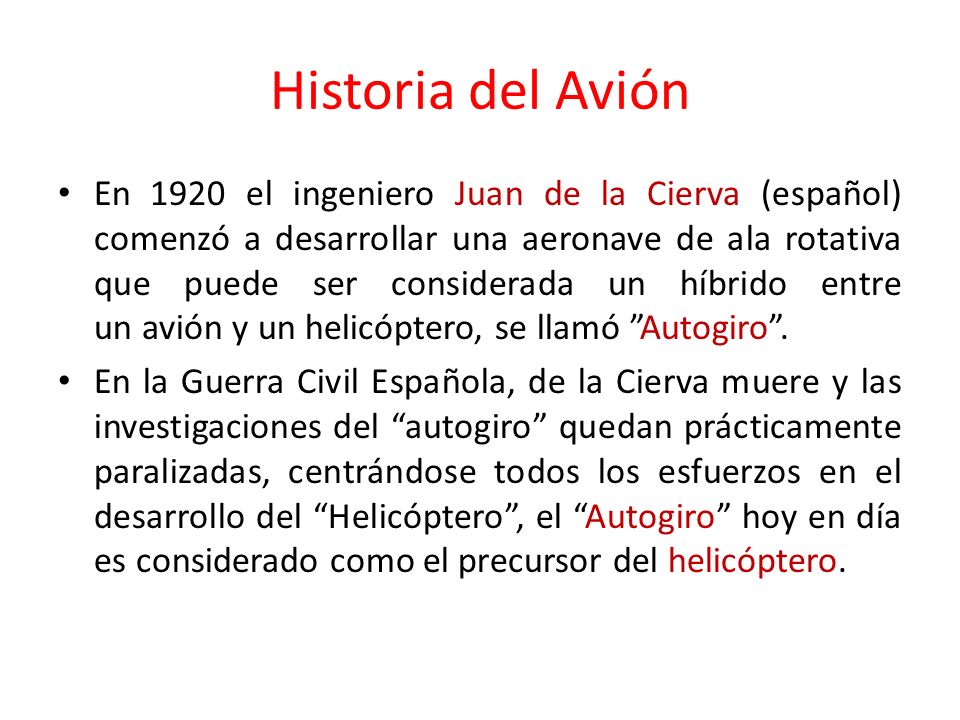 Historia del Avión

• En 1920 el ingeniero Juan de la Cierva (español) comenzó a desarrollar una aeronave de ala rotativa que puede ser considerada un híbrido entre un avión y un helicóptero, se llamó ”Autogiro”.

• En la Guerra Civil Española, de la Cierva muere y las investigaciones del “autogiro” quedan prácticamente paralizadas, centrándose todos los esfuerzos en el desarrollo del “Helicóptero”, el “Autogiro” hoy en día es considerado como el precursor del helicóptero.